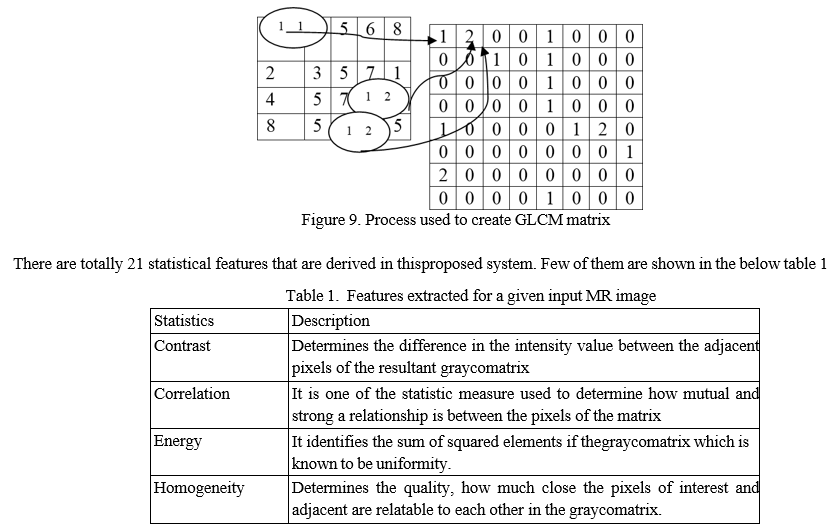 | 1 1 | | 5 | 6 | 8 |
|---|---|---|---|---|
| 2 | 3 | 5 | 7 | 1 |
| 4 | 5 | 7 | 1 2 | |
| 8 | 5 | 1 2 | | 5 |

| 1 | 2 | 0 | 0 | 1 | 0 | 0 | 0 |
|---|---|---|---|---|---|---|---|
| 0 | 0 | 1 | 0 | 1 | 0 | 0 | 0 |
| 0 | 0 | 0 | 0 | 1 | 0 | 0 | 0 |
| 0 | 0 | 0 | 0 | 1 | 0 | 0 | 0 |
| 1 | 0 | 0 | 0 | 0 | 1 | 2 | 0 |
| 0 | 0 | 0 | 0 | 0 | 0 | 0 | 1 |
| 2 | 0 | 0 | 0 | 0 | 0 | 0 | 0 |
| 0 | 0 | 0 | 0 | 1 | 0 | 0 | 0 |

Figure 9. Process used to create GLCM matrix

There are totally 21 statistical features that are derived in thisproposed system. Few of them are shown in the below table 1

Table 1. Features extracted for a given input MR image

| Statistics | Description |
|---|---|
| Contrast | Determines the difference in the intensity value between the adjacent pixels of the resultant graycomatrix |
| Correlation | It is one of the statistic measure used to determine how mutual and strong a relationship is between the pixels of the matrix |
| Energy | It identifies the sum of squared elements if thegraycomatrix which is known to be uniformity. |
| Homogeneity | Determines the quality, how much close the pixels of interest and adjacent are relatable to each other in the graycomatrix. |